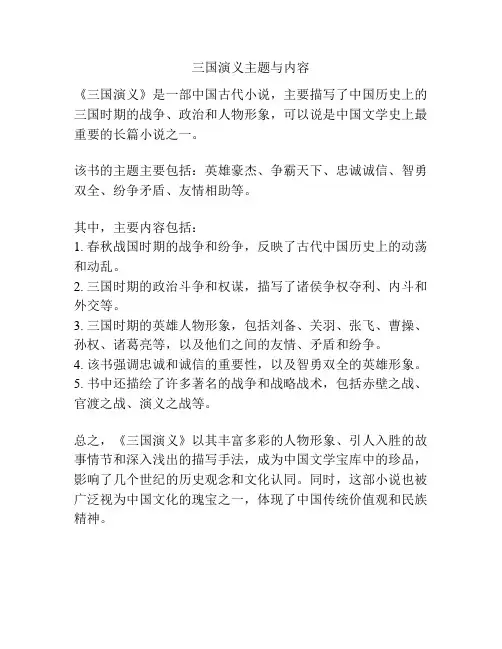 三国演义主题与内容

《三国演义》是一部中国古代小说，主要描写了中国历史上的三国时期的战争、政治和人物形象，可以说是中国文学史上最重要的长篇小说之一。

该书的主题主要包括：英雄豪杰、争霸天下、忠诚诚信、智勇双全、纷争矛盾、友情相助等。

其中，主要内容包括：
1. 春秋战国时期的战争和纷争，反映了古代中国历史上的动荡和动乱。
2. 三国时期的政治斗争和权谋，描写了诸侯争权夺利、内斗和外交等。
3. 三国时期的英雄人物形象，包括刘备、关羽、张飞、曹操、孙权、诸葛亮等，以及他们之间的友情、矛盾和纷争。
4. 该书强调忠诚和诚信的重要性，以及智勇双全的英雄形象。
5. 书中还描绘了许多著名的战争和战略战术，包括赤壁之战、官渡之战、演义之战等。

总之，《三国演义》以其丰富多彩的人物形象、引人入胜的故事情节和深入浅出的描写手法，成为中国文学宝库中的珍品，影响了几个世纪的历史观念和文化认同。同时，这部小说也被广泛视为中国文化的瑰宝之一，体现了中国传统价值观和民族精神。